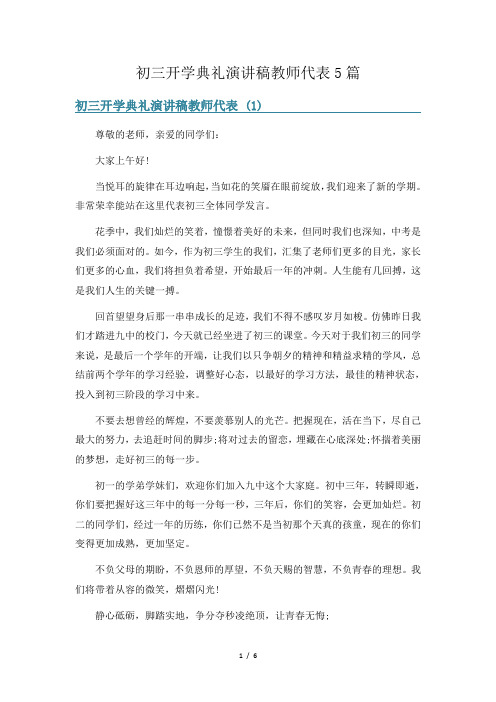 初三开学典礼演讲稿教师代表5篇

初三开学典礼演讲稿教师代表 (1)

尊敬的老师，亲爱的同学们：

大家上午好！

当悦耳的旋律在耳边响起，当如花的笑靥在眼前绽放，我们迎来了新的学期。非常荣幸能站在这里代表初三全体同学发言。

花季中，我们灿烂的笑着，憧憬着美好的未来，但同时我们也深知，中考是我们必须面对的。如今，作为初三学生的我们，汇集了老师们更多的目光，家长们更多的心血，我们将担负着希望，开始最后一年的冲刺。人生能有几回搏，这是我们人生的关键一搏。

回首望望身后那一串串成长的足迹，我们不得不感叹岁月如梭。仿佛昨日我们才踏进九中的校门，今天就已经坐进了初三的课堂。今天对于我们初三的同学来说，是最后一个学年的开端，让我们以只争朝夕的精神和精益求精的学风，总结前两个学年的学习经验，调整好心态，以最好的学习方法，最佳的精神状态，投入到初三阶段的学习中来。

不要去想曾经的辉煌，不要羡慕别人的光芒。把握现在，活在当下，尽自己最大的努力，去追赶时间的脚步;将对过去的留恋，埋藏在心底深处;怀揣着美丽的梦想，走好初三的每一步。

初一的学弟学妹们，欢迎你们加入九中这个大家庭。初中三年，转瞬即逝，你们要把握好这三年中的每一分每一秒，三年后，你们的笑容，会更加灿烂。初二的同学们，经过一年的历练，你们已然不是当初那个天真的孩童，现在的你们变得更加成熟，更加坚定。

不负父母的期盼，不负恩师的厚望，不负天赐的智慧，不负青春的理想。我们将带着从容的微笑，熠熠闪光！

静心砥砺，脚踏实地，争分夺秒凌绝顶，让青春无悔;

1 / 6